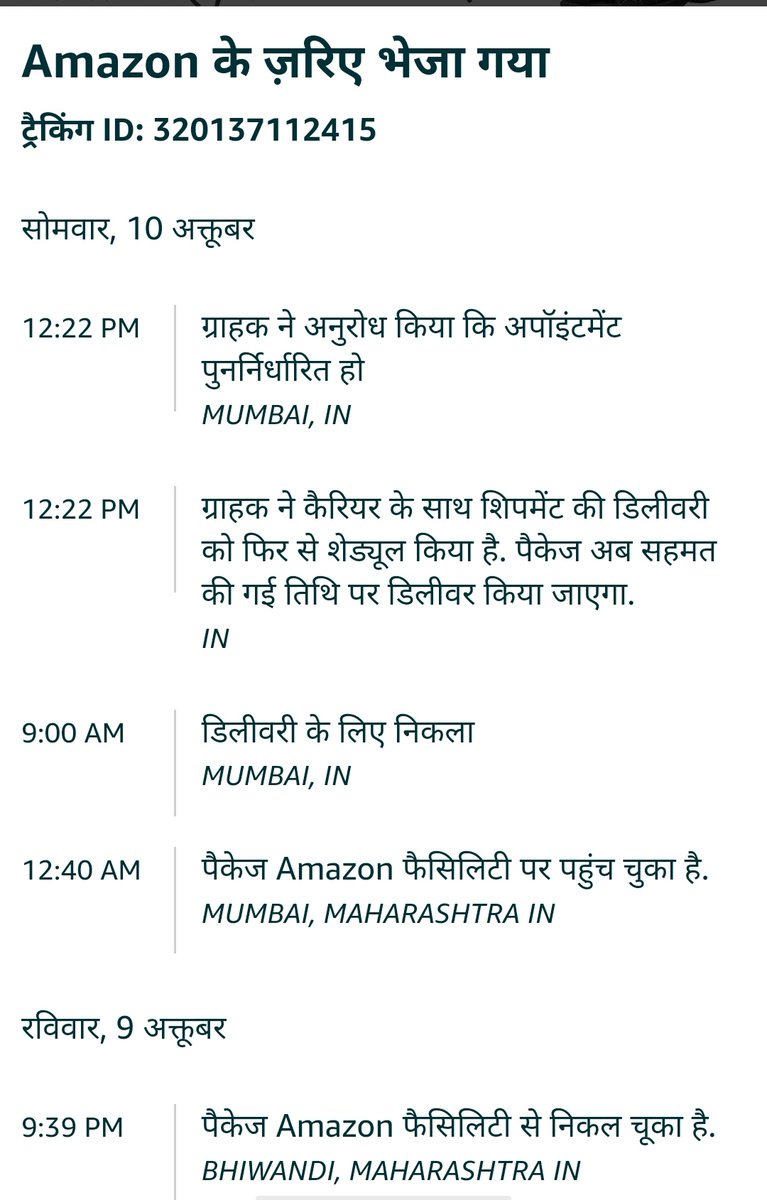 Amazon के ज़रिए भेजा गया
ट्रैकिंग ID: 320137112415

सोमवार, 10 अक्तूबर

12:22 PM
ग्राहक ने अनुरोध किया कि अपॉइंटमेंट पुनर्निर्धारित हो
MUMBAI, IN

12:22 PM
ग्राहक ने कैरियर के साथ शिपमेंट की डिलीवरी को फिर से शेड्यूल किया है. पैकेज अब सहमत की गई तिथि पर डिलीवर किया जाएगा.
IN

9:00 AM
डिलीवरी के लिए निकला
MUMBAI, IN

12:40 AM
पैकेज Amazon फैसिलिटी पर पहुंच चुका है.
MUMBAI, MAHARASHTRA IN

रविवार, 9 अक्तूबर

9:39 PM
पैकेज Amazon फैसिलिटी से निकल चूका है.
BHIWANDI, MAHARASHTRA IN